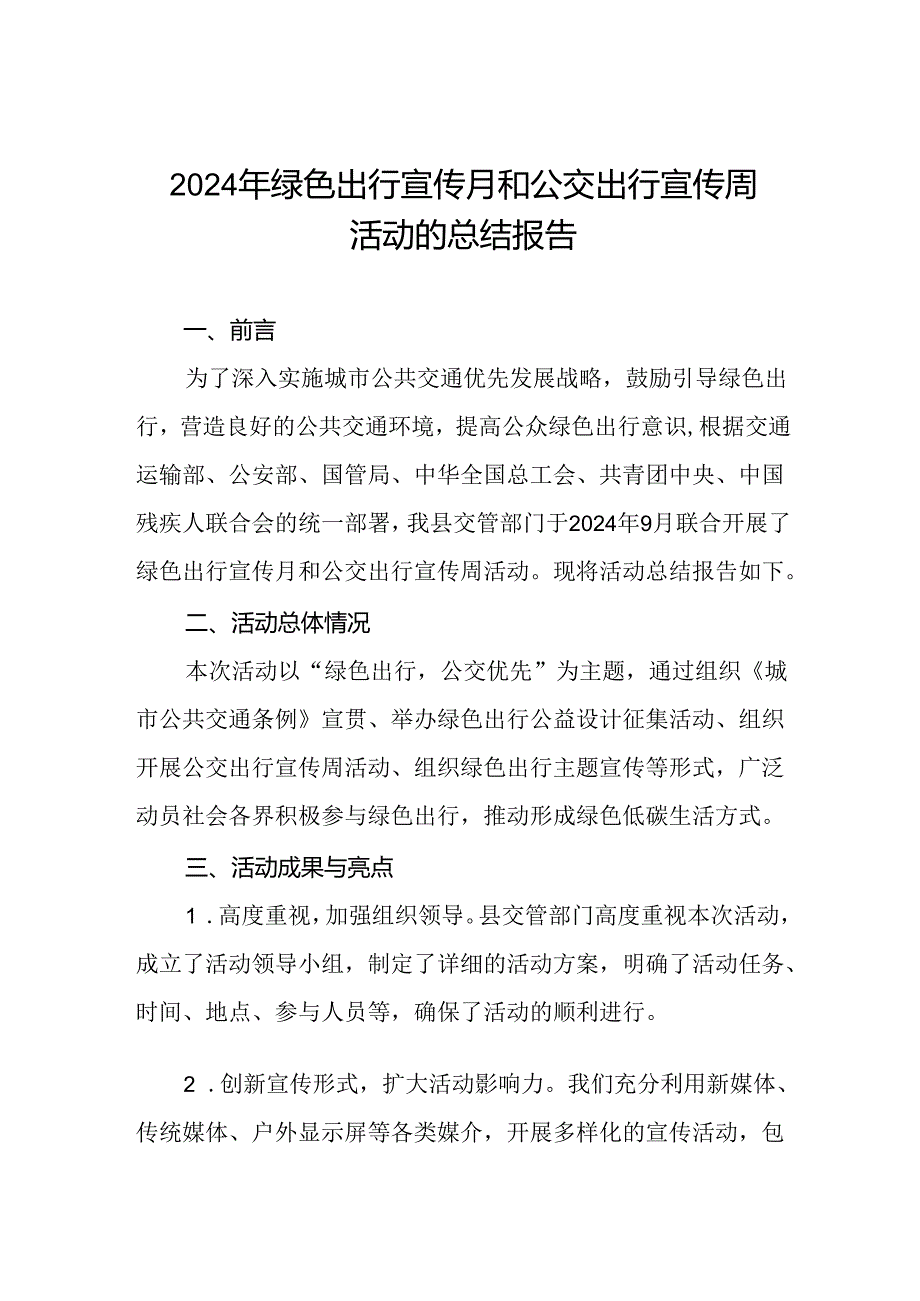 2024年绿色出行宣传月和公交出行宣传周活动的总结报告

一、前言

为了深入实施城市公共交通优先发展战略，鼓励引导绿色出行，营造良好的公共交通环境，提高公众绿色出行意识,根据交通运输部、公安部、国管局、中华全国总工会、共青团中央、中国残疾人联合会的统一部署，我县交管部门于2024年9月联合开展了绿色出行宣传月和公交出行宣传周活动。现将活动总结报告如下。

二、活动总体情况

本次活动以“绿色出行，公交优先”为主题，通过组织《城市公共交通条例》宣贯、举办绿色出行公益设计征集活动、组织开展公交出行宣传周活动、组织绿色出行主题宣传等形式，广泛动员社会各界积极参与绿色出行，推动形成绿色低碳生活方式。

三、活动成果与亮点

1．高度重视，加强组织领导。县交管部门高度重视本次活动，成立了活动领导小组，制定了详细的活动方案，明确了活动任务、时间、地点、参与人员等，确保了活动的顺利进行。

2．创新宣传形式，扩大活动影响力。我们充分利用新媒体、传统媒体、户外显示屏等各类媒介，开展多样化的宣传活动，包